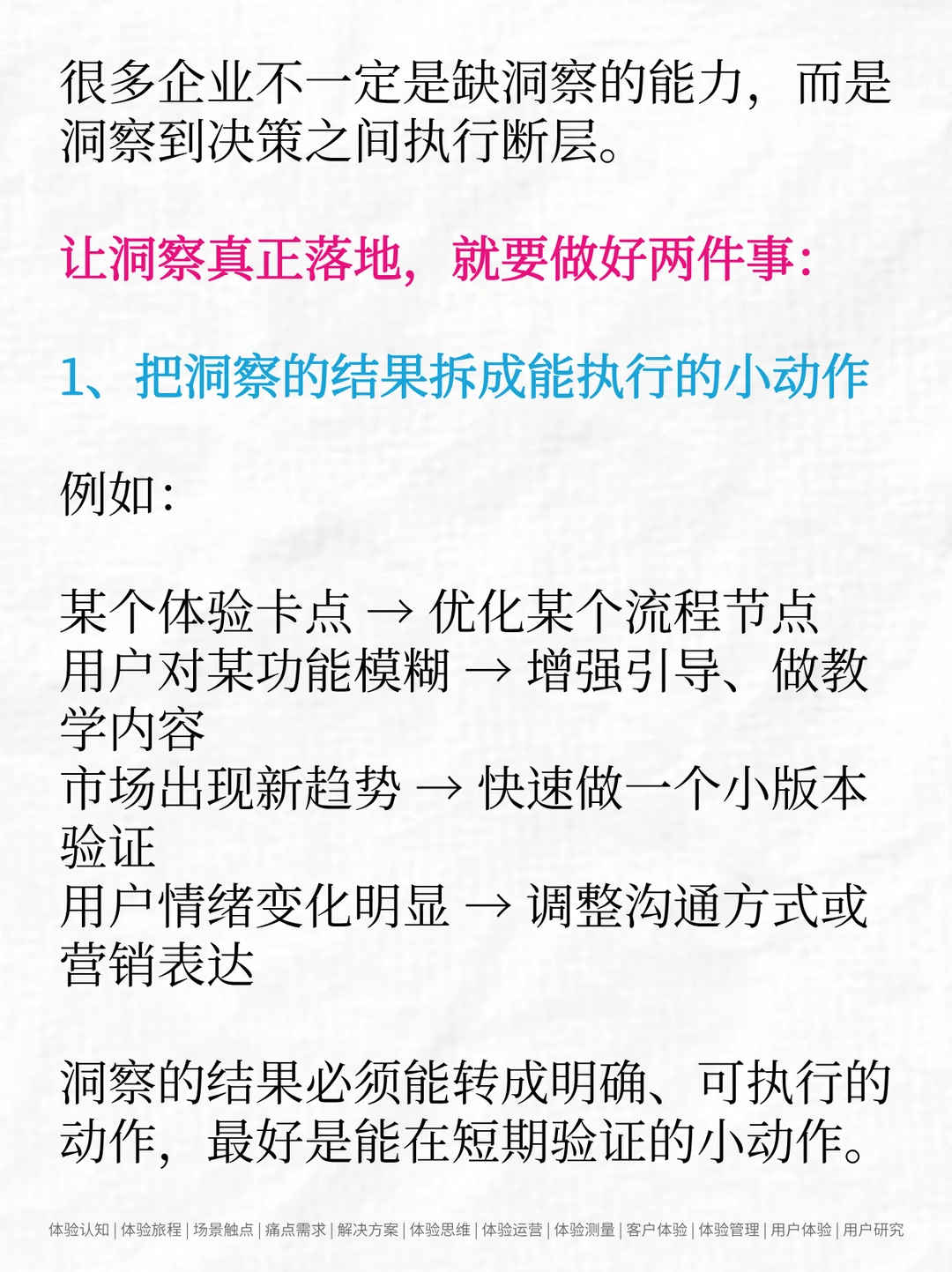 很多企业不一定是缺洞察的能力，而是洞察到决策之间执行断层。

让洞察真正落地，就要做好两件事：

1、把洞察的结果拆成能执行的小动作

例如：

某个体验卡点 → 优化某个流程节点
用户对某功能模糊 → 增强引导、做教学内容
市场出现新趋势 → 快速做一个小版本验证
用户情绪变化明显 → 调整沟通方式或营销表达

洞察的结果必须能转成明确、可执行的动作，最好是能在短期验证的小动作。

体验认知 | 体验旅程 | 场景触点 | 痛点需求 | 解决方案 | 体验思维 | 体验运营 | 体验测量 | 客户体验 | 体验管理 | 用户体验 | 用户研究